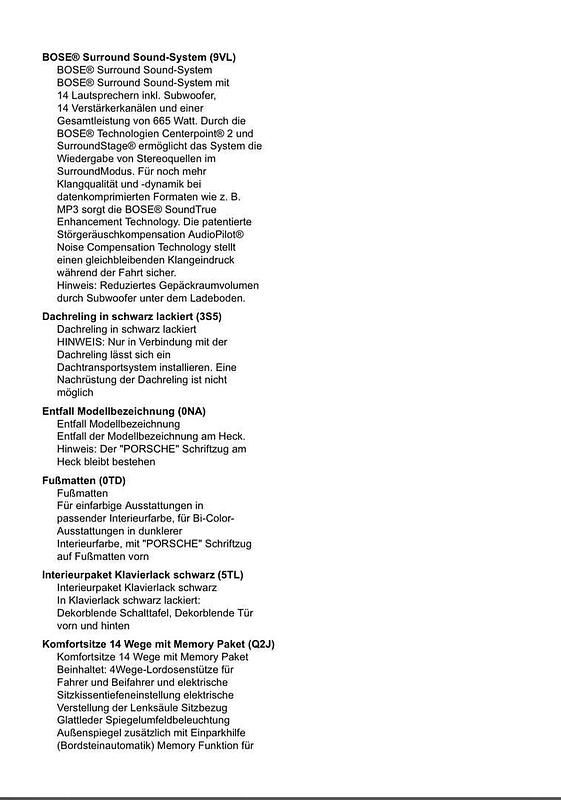 **BOSE® Surround Sound-System (9VL)**
BOSE® Surround Sound-System
BOSE® Surround Sound-System mit 14 Lautsprechern inkl. Subwoofer, 14 Verstärkerkanälen und einer Gesamtleistung von 665 Watt. Durch die BOSE® Technologien Centerpoint® 2 und SurroundStage® ermöglicht das System die Wiedergabe von Stereoquellen im SurroundModus. Für noch mehr Klangqualität und -dynamik bei datenkomprimierten Formaten wie z. B. MP3 sorgt die BOSE® SoundTrue Enhancement Technology. Die patentierte Störgeräuschkompensation AudioPilot® Noise Compensation Technology stellt einen gleichbleibenden Klangeindruck während der Fahrt sicher.
Hinweis: Reduziertes Gepäckraumvolumen durch Subwoofer unter dem Ladeboden.

**Dachreling in schwarz lackiert (3S5)**
Dachreling in schwarz lackiert
HINWEIS: Nur in Verbindung mit der Dachreling lässt sich ein Dachtransportsystem installieren. Eine Nachrüstung der Dachreling ist nicht möglich

**Entfall Modellbezeichnung (0NA)**
Entfall Modellbezeichnung
Entfall der Modellbezeichnung am Heck.
Hinweis: Der "PORSCHE" Schriftzug am Heck bleibt bestehen

**Fußmatten (0TD)**
Fußmatten
Für einfarbige Ausstattungen in passender Interieurfarbe, für Bi-Color-Ausstattungen in dunklerer Interieurfarbe, mit "PORSCHE" Schriftzug auf Fußmatten vorn

**Interieurpaket Klavierlack schwarz (5TL)**
Interieurpaket Klavierlack schwarz
In Klavierlack schwarz lackiert:
Dekorblende Schalttafel, Dekorblende Tür vorn und hinten

**Komfortsitze 14 Wege mit Memory Paket (Q2J)**
Komfortsitze 14 Wege mit Memory Paket
Beinhaltet: 4Wege-Lordosenstütze für Fahrer und Beifahrer und elektrische Sitzkissentiefeneinstellung elektrische Verstellung der Lenksäule Sitzbezug Glattleder Spiegelumfeldbeleuchtung Außenspiegel zusätzlich mit Einparkhilfe (Bordsteinautomatik) Memory Funktion für